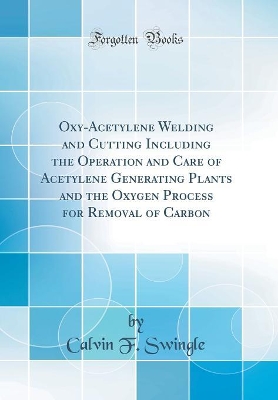 Forgotten Books

Oxy-Acetylene Welding and Cutting Including the Operation and Care of Acetylene Generating Plants and the Oxygen Process for Removal of Carbon

by
Calvin F. Swingle